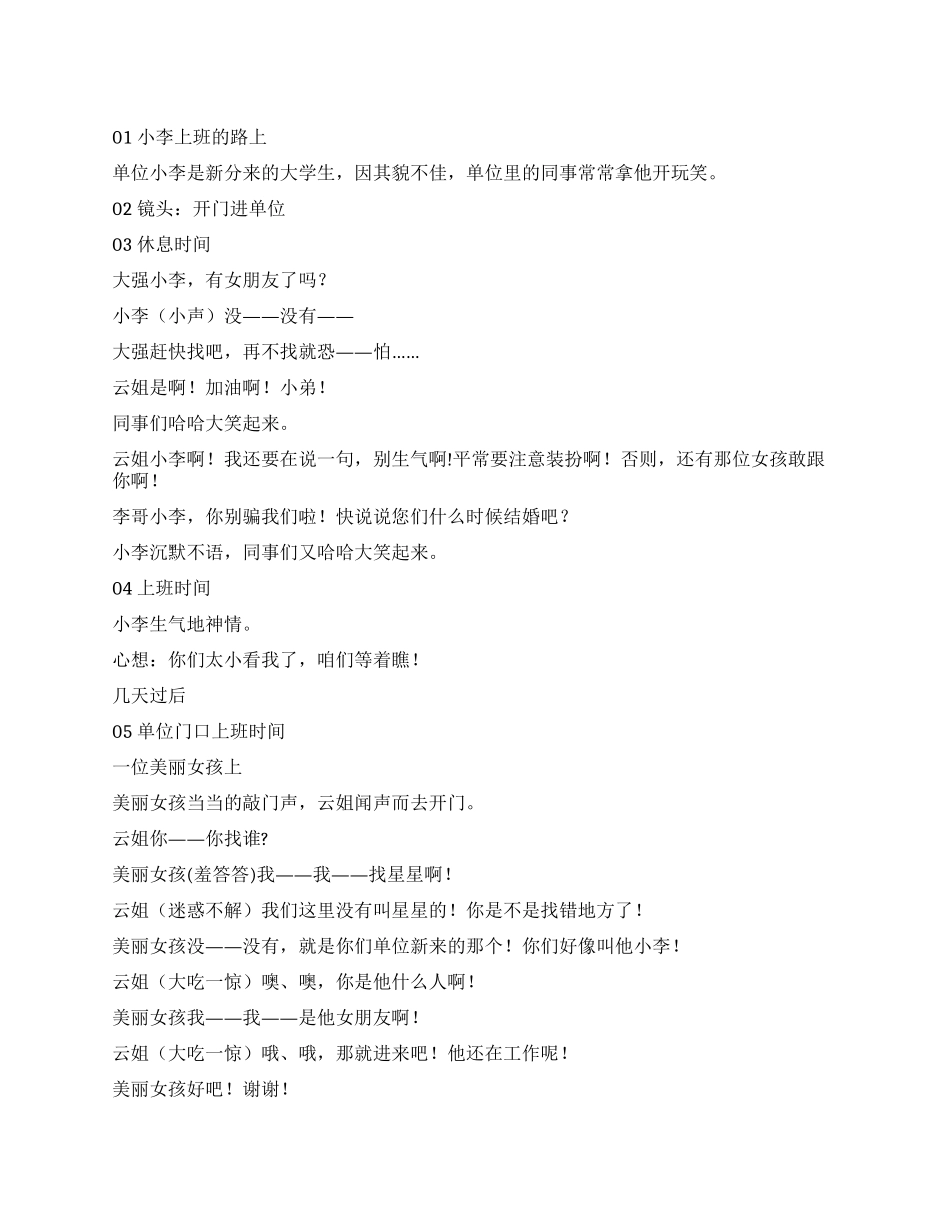 01 小李上班的路上

单位小李是新分来的大学生，因其貌不佳，单位里的同事常常拿他开玩笑。

02 镜头：开门进单位

03 休息时间

大强小李，有女朋友了吗？

小李（小声）没——没有——

大强赶快找吧，再不找就恐——怕……

云姐是啊！加油啊！小弟！

同事们哈哈大笑起来。

云姐小李啊！我还要在说一句，别生气啊!平常要注意装扮啊！否则，还有那位女孩敢跟你啊！

李哥小李，你别骗我们啦！快说说您们什么时候结婚吧？

小李沉默不语，同事们又哈哈大笑起来。

04 上班时间

小李生气地神情。

心想：你们太小看我了，咱们等着瞧！

几天过后

05 单位门口上班时间

一位美丽女孩上

美丽女孩当当的敲门声，云姐闻声而去开门。

云姐你——你找谁?

美丽女孩(羞答答)我——我——找星星啊！

云姐（迷惑不解）我们这里没有叫星星的！你是不是找错地方了！

美丽女孩没——没有，就是你们单位新来的那个！你们好像叫他小李！

云姐（大吃一惊）噢、噢，你是他什么人啊！

美丽女孩我——我——是他女朋友啊！

云姐（大吃一惊）哦、哦，那就进来吧！他还在工作呢！

美丽女孩好吧！谢谢！